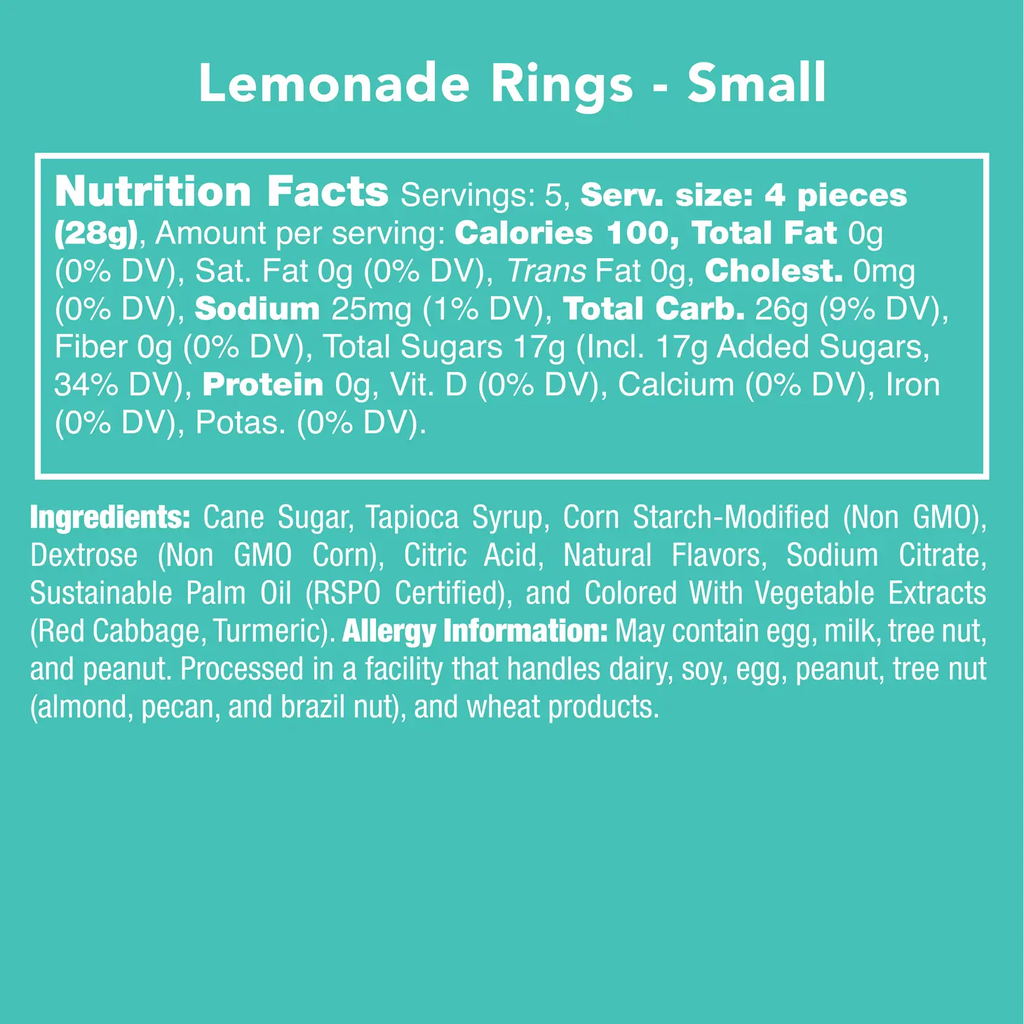 Lemonade Rings - Small

Nutrition Facts Servings: 5, Serv. size: 4 pieces (28g), Amount per serving: Calories 100, Total Fat 0g (0% DV), Sat. Fat 0g (0% DV), Trans Fat 0g, Cholest. 0mg (0% DV), Sodium 25mg (1% DV), Total Carb. 26g (9% DV), Fiber 0g (0% DV), Total Sugars 17g (Incl. 17g Added Sugars, 34% DV), Protein 0g, Vit. D (0% DV), Calcium (0% DV), Iron (0% DV), Potas. (0% DV).

Ingredients: Cane Sugar, Tapioca Syrup, Corn Starch-Modified (Non GMO), Dextrose (Non GMO Corn), Citric Acid, Natural Flavors, Sodium Citrate, Sustainable Palm Oil (RSPO Certified), and Colored With Vegetable Extracts (Red Cabbage, Turmeric). Allergy Information: May contain egg, milk, tree nut, and peanut. Processed in a facility that handles dairy, soy, egg, peanut, tree nut (almond, pecan, and brazil nut), and wheat products.